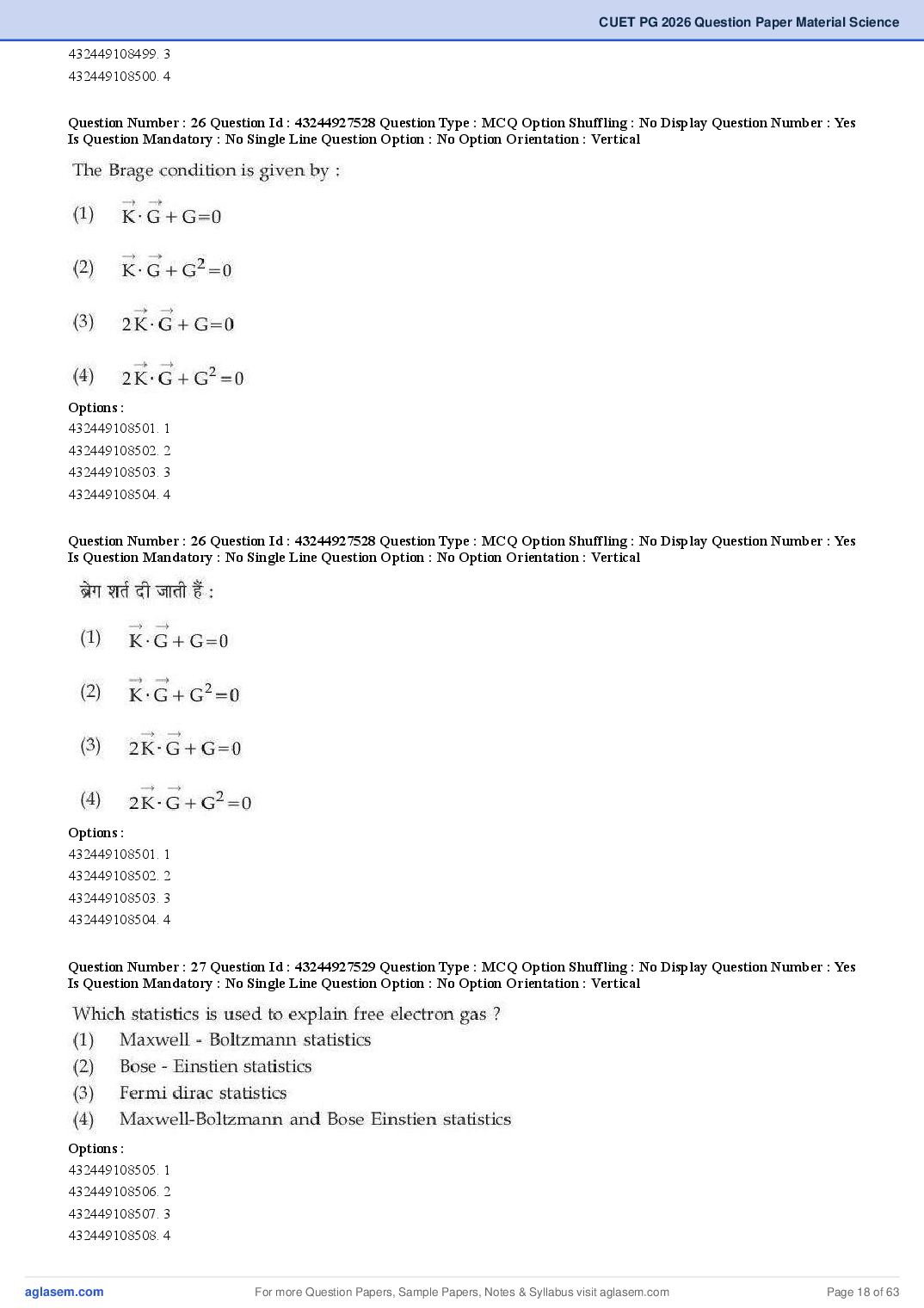 CUET PG 2026 Question Paper Material Science

432449108499. 3
432449108500. 4

Question Number : 26 Question Id : 43244927528 Question Type : MCQ Option Shuffling : No Display Question Number : Yes Is Question Mandatory : No Single Line Question Option : No Option Orientation : Vertical

The Brage condition is given by :

(1) $\vec{K} \cdot \vec{G} + G = 0$

(2) $\vec{K} \cdot \vec{G} + G^2 = 0$

(3) $2\vec{K} \cdot \vec{G} + G = 0$

(4) $2\vec{K} \cdot \vec{G} + G^2 = 0$

Options :
432449108501. 1
432449108502. 2
432449108503. 3
432449108504. 4

Question Number : 26 Question Id : 43244927528 Question Type : MCQ Option Shuffling : No Display Question Number : Yes Is Question Mandatory : No Single Line Question Option : No Option Orientation : Vertical

ब्रेग शर्त दी जाती हैं :

(1) $\vec{K} \cdot \vec{G} + G = 0$

(2) $\vec{K} \cdot \vec{G} + G^2 = 0$

(3) $2\vec{K} \cdot \vec{G} + G = 0$

(4) $2\vec{K} \cdot \vec{G} + G^2 = 0$

Options :
432449108501. 1
432449108502. 2
432449108503. 3
432449108504. 4

Question Number : 27 Question Id : 43244927529 Question Type : MCQ Option Shuffling : No Display Question Number : Yes Is Question Mandatory : No Single Line Question Option : No Option Orientation : Vertical

Which statistics is used to explain free electron gas ?
(1) Maxwell - Boltzmann statistics
(2) Bose - Einstien statistics
(3) Fermi dirac statistics
(4) Maxwell-Boltzmann and Bose Einstien statistics

Options :
432449108505. 1
432449108506. 2
432449108507. 3
432449108508. 4

aglasem.com
For more Question Papers, Sample Papers, Notes & Syllabus visit aglasem.com
Page 18 of 63